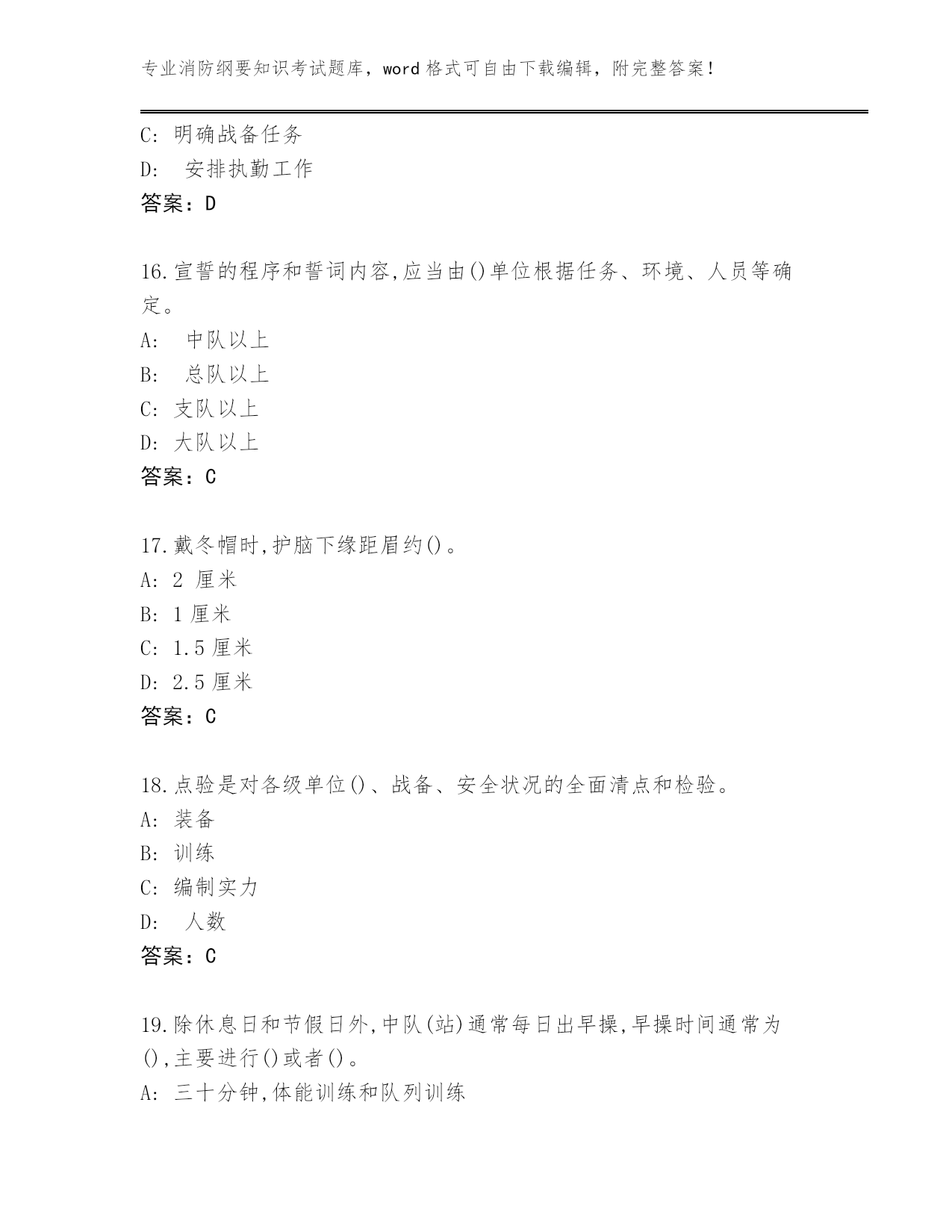 专业消防纲要知识考试题库，word 格式可自由下载编辑，附完整答案！

C: 明确战备任务
D: 安排执勤工作
答案：D

16.宣誓的程序和誓词内容,应当由()单位根据任务、环境、人员等确定。
A: 中队以上
B: 总队以上
C: 支队以上
D: 大队以上
答案：C

17.戴冬帽时,护脑下缘距眉约()。
A: 2 厘米
B: 1 厘米
C: 1.5 厘米
D: 2.5 厘米
答案：C

18.点验是对各级单位()、战备、安全状况的全面清点和检验。
A: 装备
B: 训练
C: 编制实力
D: 人数
答案：C

19.除休息日和节假日外,中队(站)通常每日出早操,早操时间通常为(),主要进行()或者()。
A: 三十分钟,体能训练和队列训练